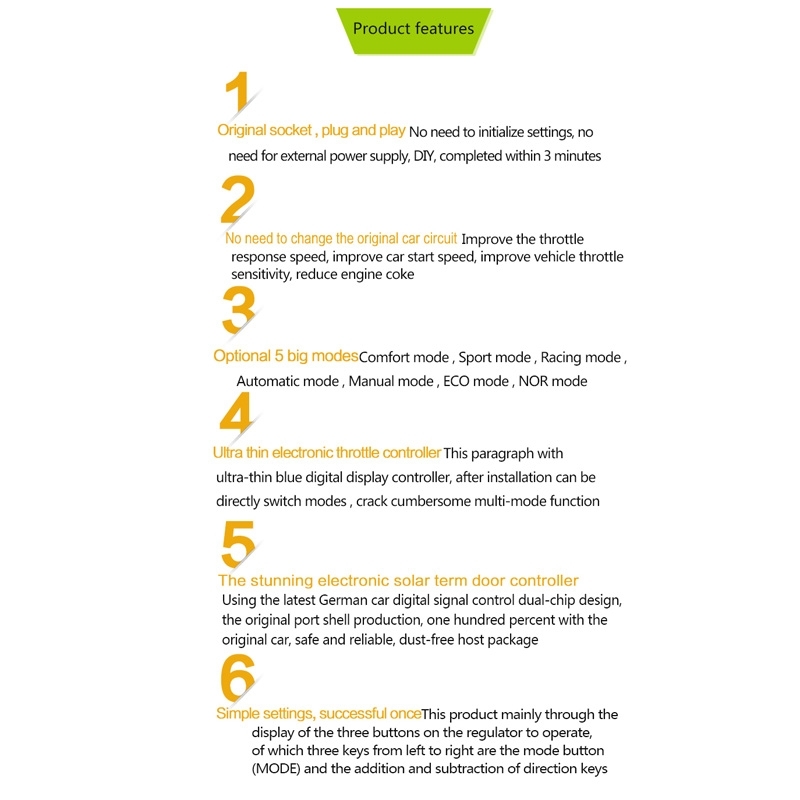 Product features

1

Original socket , plug and play No need to initialize settings, no need for external power supply, DIY, completed within 3 minutes

2

No need to change the original car circuit Improve the throttle response speed, improve car start speed, improve vehicle throttle sensitivity, reduce engine coke

3

Optional 5 big modesComfort mode , Sport mode , Racing mode , Automatic mode , Manual mode , ECO mode , NOR mode

4

Ultra thin electronic throttle controller This paragraph with ultra-thin blue digital display controller, after installation can be directly switch modes , crack cumbersome multi-mode function

5

The stunning electronic solar term door controller

Using the latest German car digital signal control dual-chip design, the original port shell production, one hundred percent with the original car, safe and reliable, dust-free host package

6

Simple settings, successful onceThis product mainly through the display of the three buttons on the regulator to operate, of which three keys from left to right are the mode button (MODE) and the addition and subtraction of direction keys